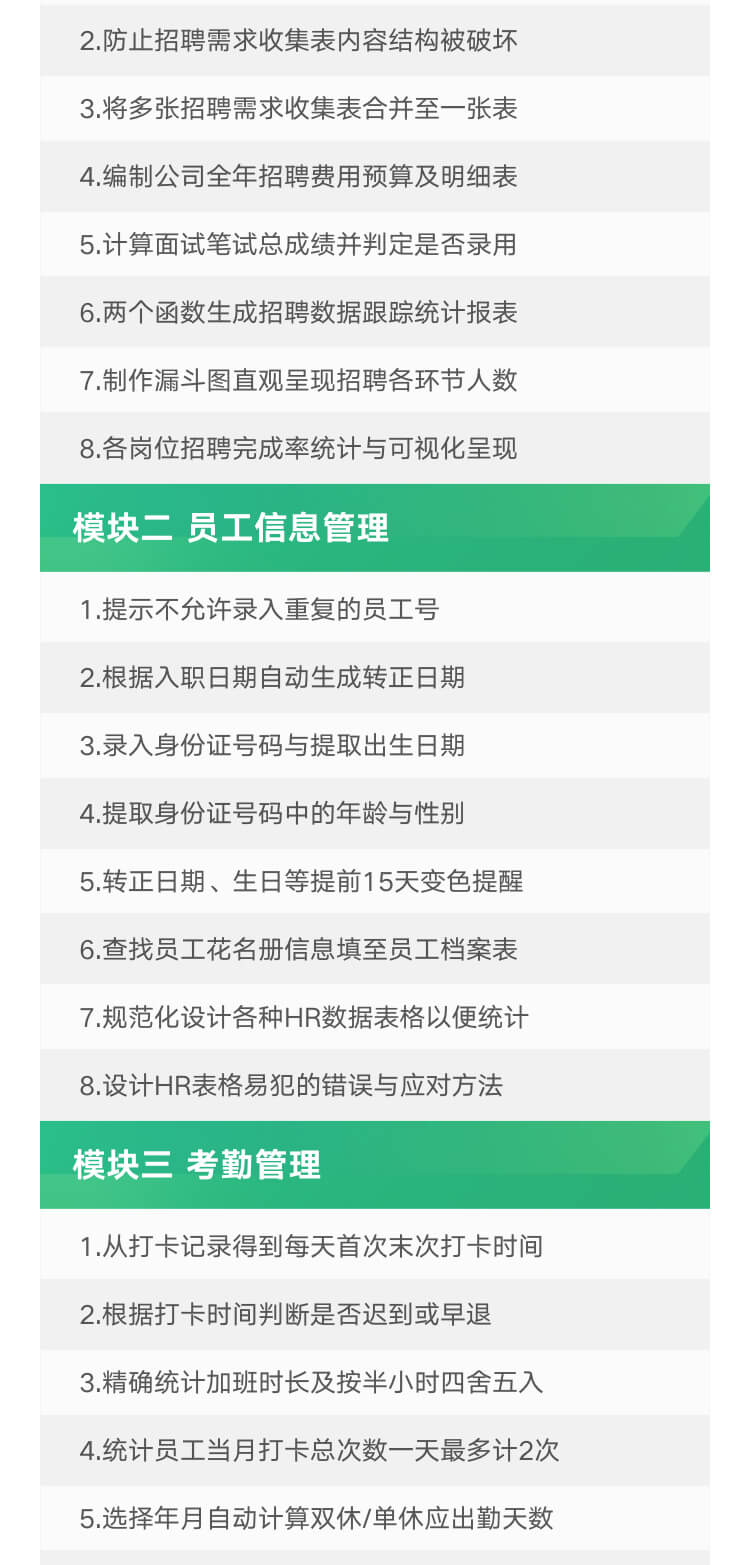 2.防止招聘需求收集表内容结构被破坏

3.将多张招聘需求收集表合并至一张表

4.编制公司全年招聘费用预算及明细表

5.计算面试笔试总成绩并判定是否录用

6.两个函数生成招聘数据跟踪统计报表

7.制作漏斗图直观呈现招聘各环节人数

8.各岗位招聘完成率统计与可视化呈现

模块二 员工信息管理

1.提示不允许录入重复的员工号

2.根据入职日期自动生成转正日期

3.录入身份证号码与提取出生日期

4.提取身份证号码中的年龄与性别

5.转正日期、生日等提前15天变色提醒

6.查找员工花名册信息填至员工档案表

7.规范化设计各种HR数据表格以便统计

8.设计HR表格易犯的错误与应对方法

模块三 考勤管理

1.从打卡记录得到每天首次末次打卡时间

2.根据打卡时间判断是否迟到或早退

3.精确统计加班时长及按半小时四舍五入

4.统计员工当月打卡总次数一天最多计2次

5.选择年月自动计算双休/单休应出勤天数